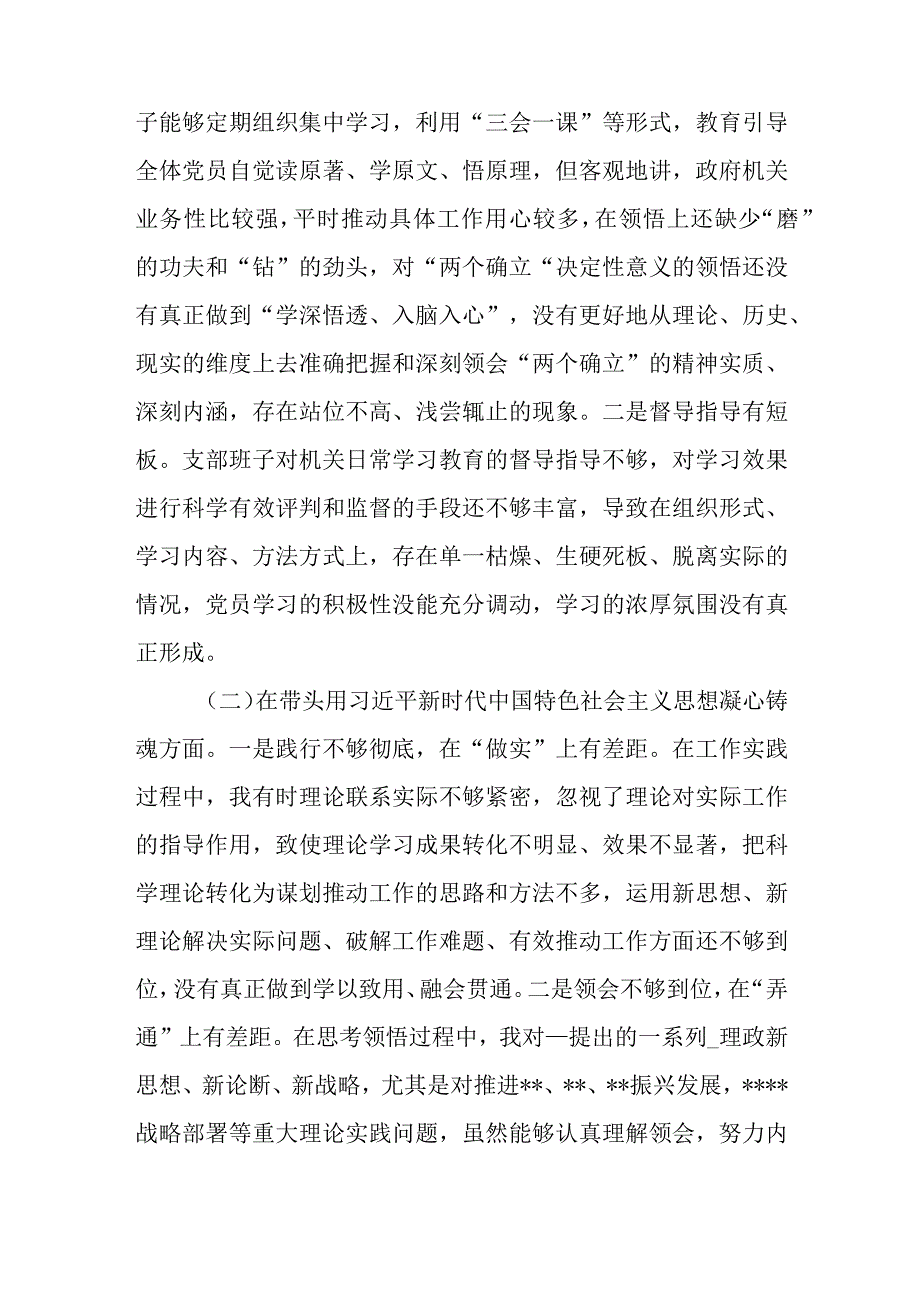 子能够定期组织集中学习，利用“三会一课”等形式，教育引导全体党员自觉读原著、学原文、悟原理，但客观地讲，政府机关业务性比较强，平时推动具体工作用心较多，在领悟上还缺少“磨”的功夫和“钻”的劲头，对“两个确立“决定性意义的领悟还没有真正做到“学深悟透、入脑入心”，没有更好地从理论、历史、现实的维度上去准确把握和深刻领会“两个确立”的精神实质、深刻内涵，存在站位不高、浅尝辄止的现象。二是督导指导有短板。支部班子对机关日常学习教育的督导指导不够，对学习效果进行科学有效评判和监督的手段还不够丰富，导致在组织形式、学习内容、方法方式上，存在单一枯燥、生硬死板、脱离实际的情况，党员学习的积极性没能充分调动，学习的浓厚氛围没有真正形成。

（二）在带头用习近平新时代中国特色社会主义思想凝心铸魂方面。一是践行不够彻底，在“做实”上有差距。在工作实践过程中，我有时理论联系实际不够紧密，忽视了理论对实际工作的指导作用，致使理论学习成果转化不明显、效果不显著，把科学理论转化为谋划推动工作的思路和方法不多，运用新思想、新理论解决实际问题、破解工作难题、有效推动工作方面还不够到位，没有真正做到学以致用、融会贯通。二是领会不够到位，在“弄通”上有差距。在思考领悟过程中，我对一提出的一系列_理政新思想、新论断、新战略，尤其是对推进**、**、**振兴发展，****战略部署等重大理论实践问题，虽然能够认真理解领会，努力内